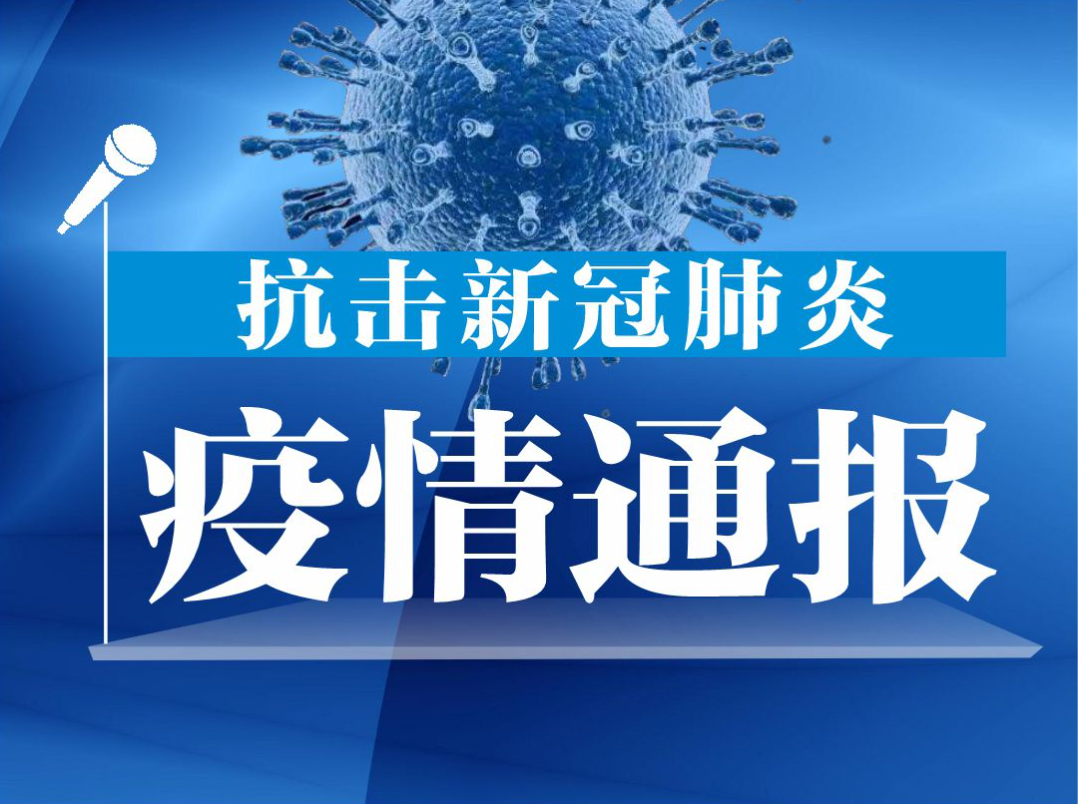 抗击新冠肺炎

疫情通报